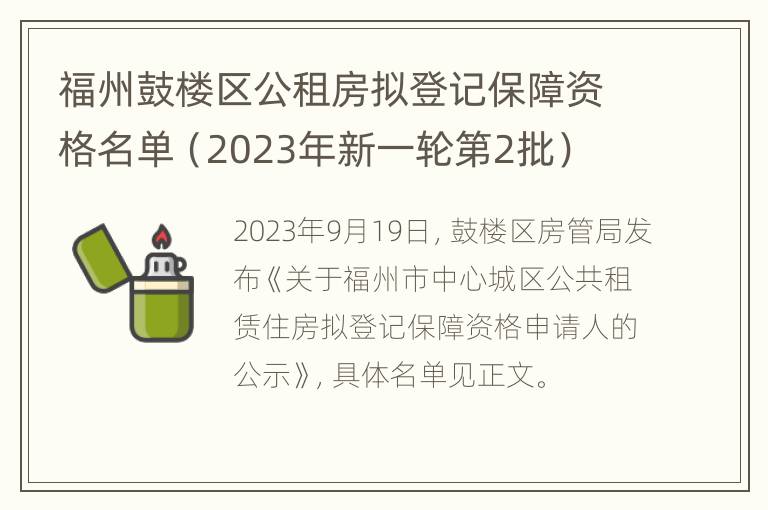 福州鼓楼区公租房拟登记保障资格名单（2023年新一轮第2批）

2023年9月19日，鼓楼区房管局发布《关于福州市中心城区公共租赁住房拟登记保障资格申请人的公示》，具体名单见正文。